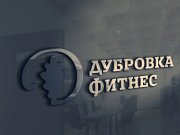 ДУБРОВКА
ФИТНЕС